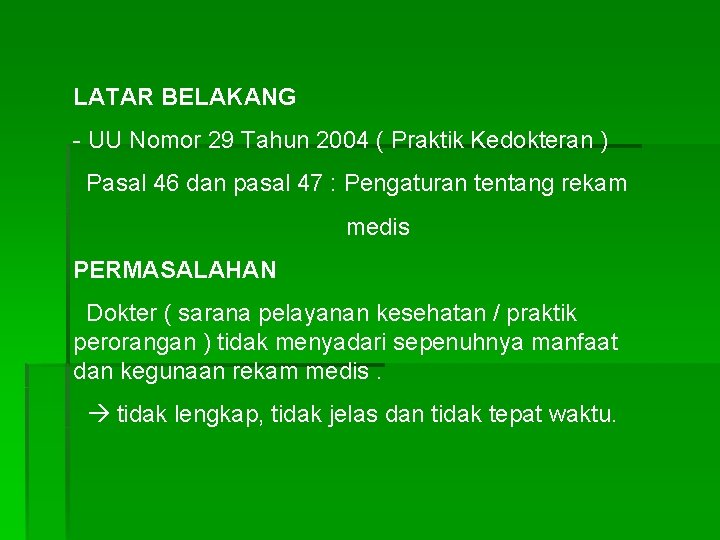 LATAR BELAKANG

- UU Nomor 29 Tahun 2004 ( Praktik Kedokteran )

Pasal 46 dan pasal 47 : Pengaturan tentang rekam medis

PERMASALAHAN

Dokter ( sarana pelayanan kesehatan / praktik perorangan ) tidak menyadari sepenuhnya manfaat dan kegunaan rekam medis .

→ tidak lengkap, tidak jelas dan tidak tepat waktu.